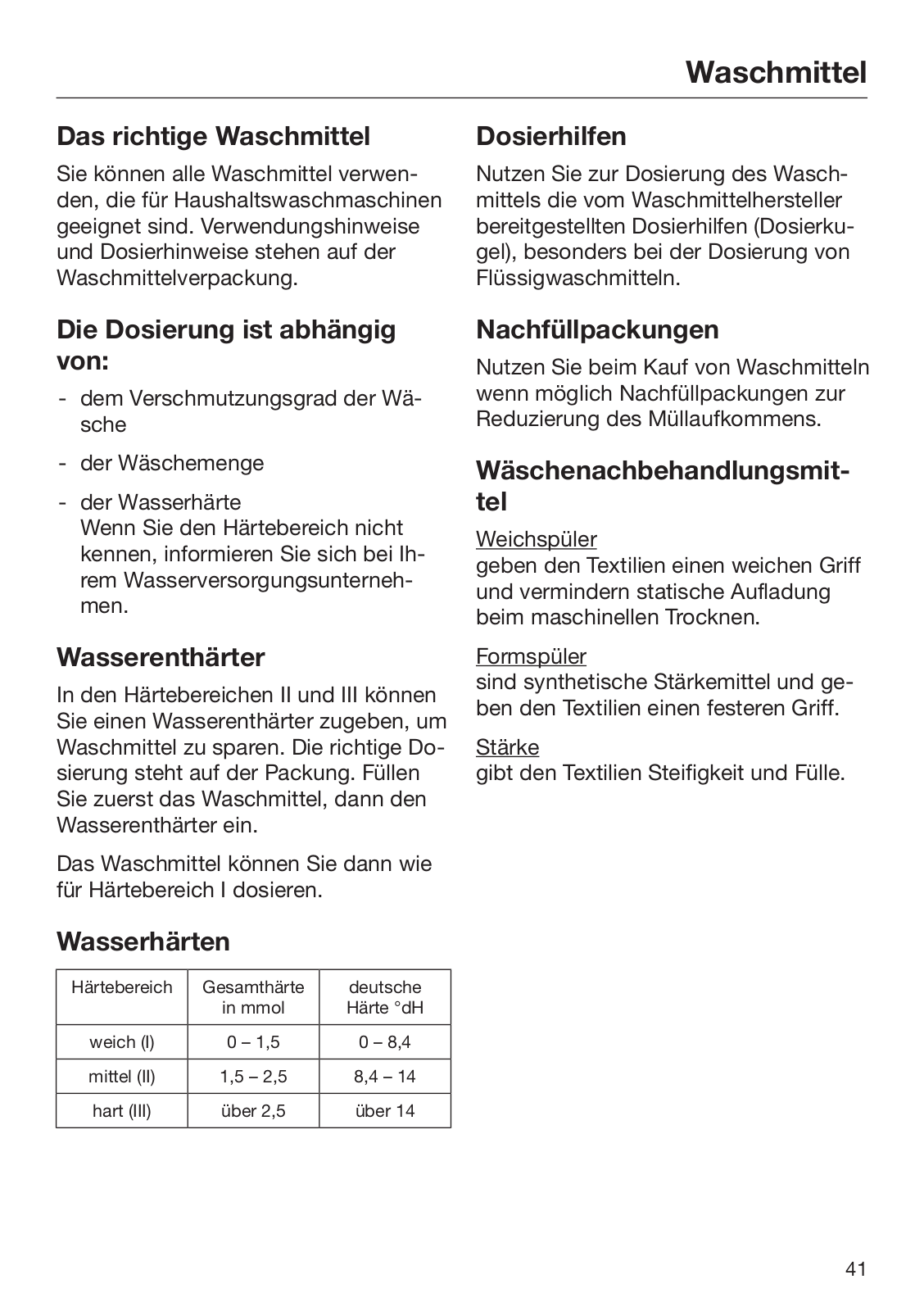 Waschmittel

Das richtige Waschmittel

Sie können alle Waschmittel verwenden, die für Haushaltswaschmaschinen geeignet sind. Verwendungshinweise und Dosierhinweise stehen auf der Waschmittelverpackung.

Die Dosierung ist abhängig von:

- dem Verschmutzungsgrad der Wäsche
- der Wäschemenge
- der Wasserhärte
Wenn Sie den Härtebereich nicht kennen, informieren Sie sich bei Ihrem Wasserversorgungsunternehmen.

Wasserenthärter

In den Härtebereichen II und III können Sie einen Wasserenthärter zugeben, um Waschmittel zu sparen. Die richtige Dosierung steht auf der Packung. Füllen Sie zuerst das Waschmittel, dann den Wasserenthärter ein.

Das Waschmittel können Sie dann wie für Härtebereich I dosieren.

Wasserhärten

| Härtebereich | Gesamthärte in mmol | deutsche Härte °dH |
|---|---|---|
| weich (I) | 0 – 1,5 | 0 – 8,4 |
| mittel (II) | 1,5 – 2,5 | 8,4 – 14 |
| hart (III) | über 2,5 | über 14 |

Dosierhilfen

Nutzen Sie zur Dosierung des Waschmittels die vom Waschmittelhersteller bereitgestellten Dosierhilfen (Dosierkugel), besonders bei der Dosierung von Flüssigwaschmitteln.

Nachfüllpackungen

Nutzen Sie beim Kauf von Waschmitteln wenn möglich Nachfüllpackungen zur Reduzierung des Müllaufkommens.

Wäschenachbehandlungsmittel

Weichspüler
geben den Textilien einen weichen Griff und vermindern statische Aufladung beim maschinellen Trocknen.

Formspüler
sind synthetische Stärkemittel und geben den Textilien einen festeren Griff.

Stärke
gibt den Textilien Steifigkeit und Fülle.

41